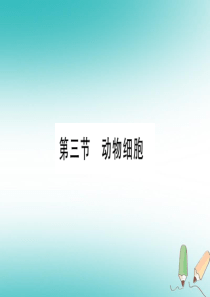 第三节　动物细胞